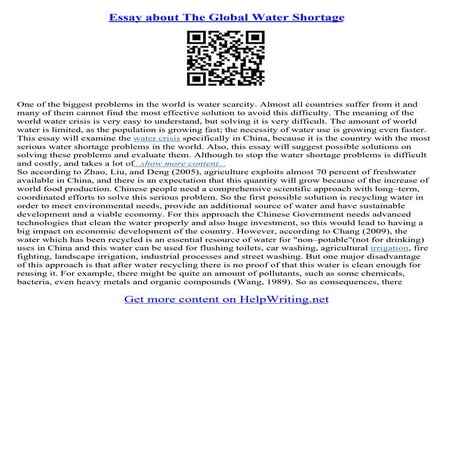 Essay about The Global Water Shortage

One of the biggest problems in the world is water scarcity. Almost all countries suffer from it and many of them cannot find the most effective solution to avoid this difficulty. The meaning of the world water crisis is very easy to understand, but solving it is very difficult. The amount of world water is limited, as the population is growing fast; the necessity of water use is growing even faster. This essay will examine the water crisis specifically in China, because it is the country with the most serious water shortage problems in the world. Also, this essay will suggest possible solutions on solving these problems and evaluate them. Although to stop the water shortage problems is difficult and costly, and takes a lot of...show more content...
So according to Zhao, Liu, and Deng (2005), agriculture exploits almost 70 percent of freshwater available in China, and there is an expectation that this quantity will grow because of the increase of world food production. Chinese people need a comprehensive scientific approach with long–term, coordinated efforts to solve this serious problem. So the first possible solution is recycling water in order to meet environmental needs, provide an additional source of water and have sustainable development and a viable economy. For this approach the Chinese Government needs advanced technologies that clean the water properly and also huge investment, so this would lead to having a big impact on economic development of the country. However, according to Chang (2009), the water which has been recycled is an essential resource of water for "non–potable"(not for drinking) uses in China and this water can be used for flushing toilets, car washing, agricultural irrigation, fire fighting, landscape irrigation, industrial processes and street washing. But one major disadvantage of this approach is that after water recycling there is no proof of that this water is clean enough for reusing it. For example, there might be quite an amount of pollutants, such as some chemicals, bacteria, even heavy metals and organic compounds (Wang, 1989). So as consequences, there

Get more content on HelpWriting.net